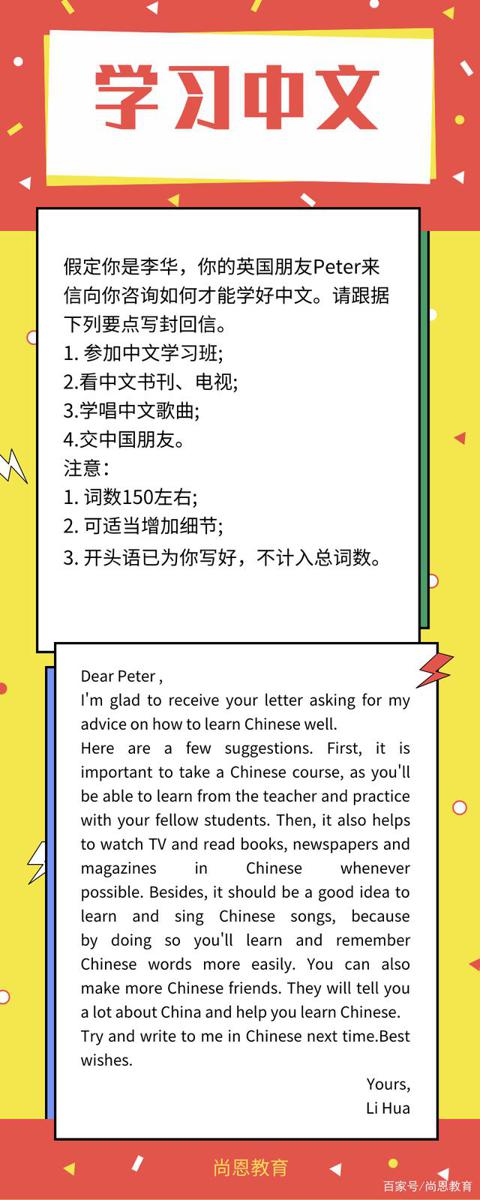 学习中文

假定你是李华，你的英国朋友Peter来信向你咨询如何才能学好中文。请跟据下列要点写封回信。
1. 参加中文学习班;
2.看中文书刊、电视;
3.学唱中文歌曲;
4.交中国朋友。
注意:
1. 词数150左右;
2. 可适当增加细节;
3. 开头语已为你写好，不计入总词数。

Dear Peter ,
I'm glad to receive your letter asking for my advice on how to learn Chinese well.
Here are a few suggestions. First, it is important to take a Chinese course, as you'll be able to learn from the teacher and practice with your fellow students. Then, it also helps to watch TV and read books, newspapers and magazines in Chinese whenever possible. Besides, it should be a good idea to learn and sing Chinese songs, because by doing so you'll learn and remember Chinese words more easily. You can also make more Chinese friends. They will tell you a lot about China and help you learn Chinese.
Try and write to me in Chinese next time.Best wishes.
Yours,
Li Hua

尚恩教育

百家号/尚恩教育